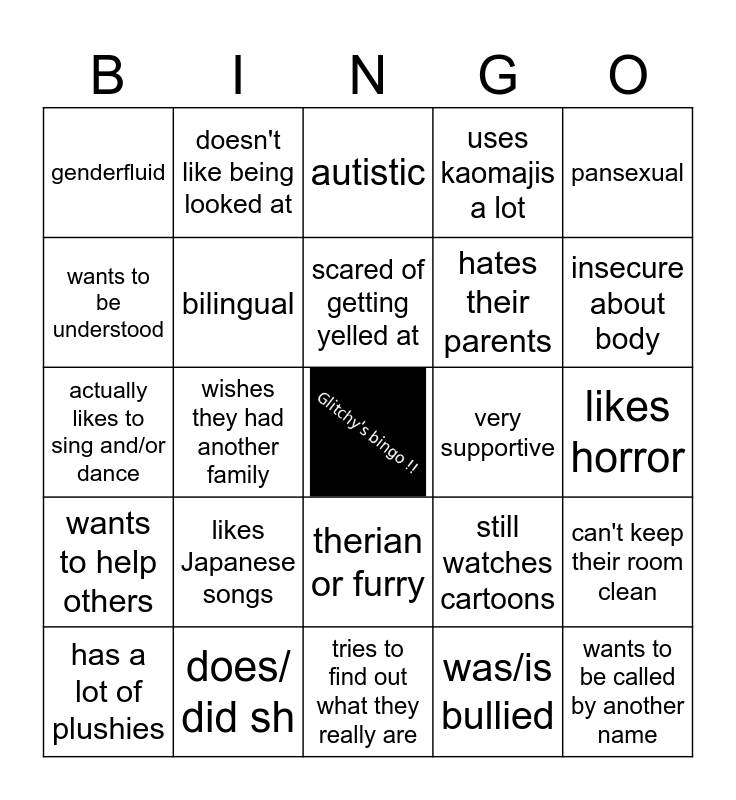 | B | I | N | G | O |
|---|---|---|---|---|
| genderfluid | doesn't like being looked at | autistic | uses kaomajis a lot | pansexual |
| wants to be understood | bilingual | scared of getting yelled at | hates their parents | insecure about body |
| actually likes to sing and/or dance | wishes they had another family | Glitchy's bingo !! | very supportive | likes horror |
| wants to help others | likes Japanese songs | therian or furry | still watches cartoons | can't keep their room clean |
| has a lot of plushies | does/ did sh | tries to find out what they really are | was/is bullied | wants to be called by another name |